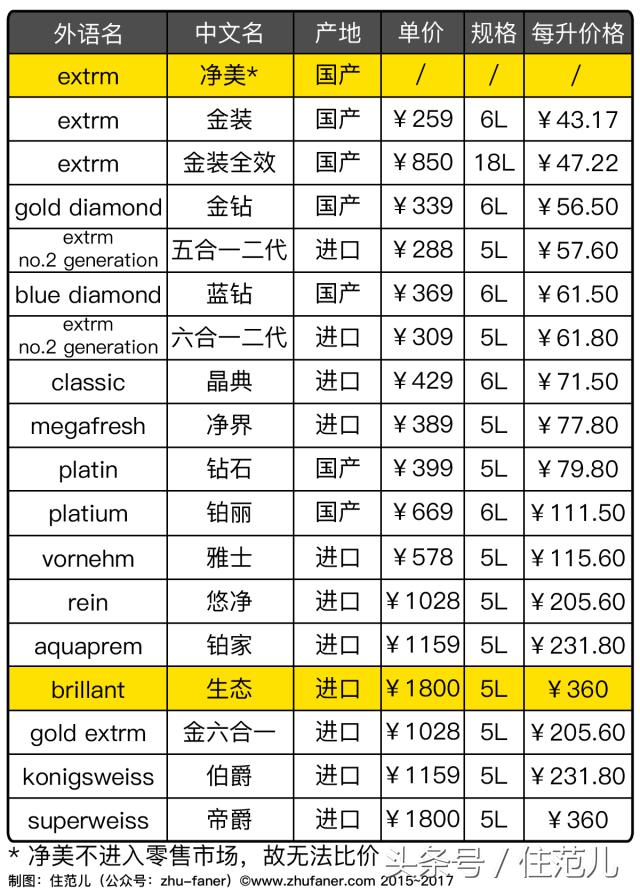 | 外语名 | 中文名 | 产地 | 单价 | 规格 | 每升价格 |
|---|---|---|---|---|---|
| extrm | 净美* | 国产 | / | / | / |
| extrm | 金装 | 国产 | ￥259 | 6L | ￥43.17 |
| extrm | 金装全效 | 国产 | ￥850 | 18L | ￥47.22 |
| gold diamond | 金钻 | 国产 | ￥339 | 6L | ￥56.50 |
| extrm no.2 generation | 五合一二代 | 进口 | ￥288 | 5L | ￥57.60 |
| blue diamond | 蓝钻 | 国产 | ￥369 | 6L | ￥61.50 |
| extrm no.2 generation | 六合一二代 | 进口 | ￥309 | 5L | ￥61.80 |
| classic | 晶典 | 进口 | ￥429 | 6L | ￥71.50 |
| megafresh | 净界 | 进口 | ￥389 | 5L | ￥77.80 |
| platin | 钻石 | 国产 | ￥399 | 5L | ￥79.80 |
| platium | 铂丽 | 国产 | ￥669 | 6L | ￥111.50 |
| vornehm | 雅士 | 进口 | ￥578 | 5L | ￥115.60 |
| rein | 悠净 | 进口 | ￥1028 | 5L | ￥205.60 |
| aquaprem | 铂家 | 进口 | ￥1159 | 5L | ￥231.80 |
| brillant | 生态 | 进口 | ￥1800 | 5L | ￥360 |
| gold extrm | 金六合一 | 进口 | ￥1028 | 5L | ￥205.60 |
| konigsweiss | 伯爵 | 进口 | ￥1159 | 5L | ￥231.80 |
| superweiss | 帝爵 | 进口 | ￥1800 | 5L | ￥360 |

* 净美不进入零售市场，故无法比价

头条号 / 住范儿

制图：住范儿（公众号：zhu-faner）©www.zhufaner.com 2015-2017